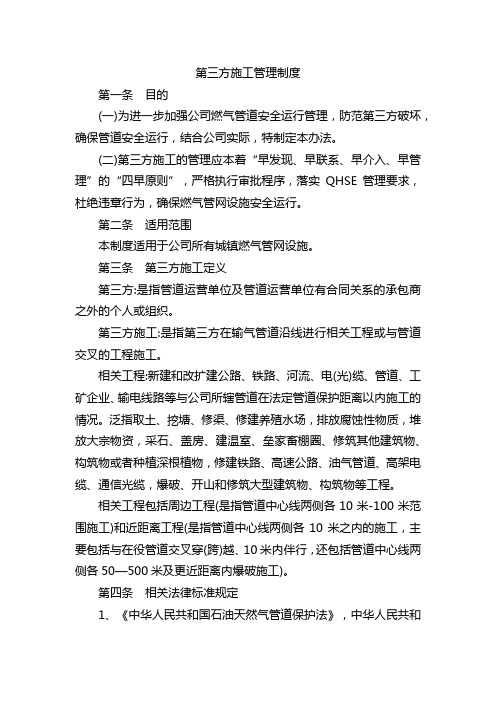 第三方施工管理制度

第一条　目的

(一)为进一步加强公司燃气管道安全运行管理，防范第三方破坏，确保管道安全运行，结合公司实际，特制定本办法。

(二)第三方施工的管理应本着“早发现、早联系、早介入、早管理”的“四早原则”，严格执行审批程序，落实 QHSE 管理要求，杜绝违章行为，确保燃气管网设施安全运行。

第二条　适用范围

本制度适用于公司所有城镇燃气管网设施。

第三条　第三方施工定义

第三方:是指管道运营单位及管道运营单位有合同关系的承包商之外的个人或组织。

第三方施工:是指第三方在输气管道沿线进行相关工程或与管道交叉的工程施工。

相关工程:新建和改扩建公路、铁路、河流、电(光)缆、管道、工矿企业、输电线路等与公司所辖管道在法定管道保护距离以内施工的情况。泛指取土、挖塘、修渠、修建养殖水场，排放腐蚀性物质，堆放大宗物资，采石、盖房、建温室、垒家畜棚圈、修筑其他建筑物、构筑物或者种植深根植物，修建铁路、高速公路、油气管道、高架电缆、通信光缆，爆破、开山和修筑大型建筑物、构筑物等工程。

相关工程包括周边工程(是指管道中心线两侧各 10 米-100 米范围施工)和近距离工程(是指管道中心线两侧各 10 米之内的施工，主要包括与在役管道交叉穿(跨)越、10 米内伴行，还包括管道中心线两侧各 50—500 米及更近距离内爆破施工)。

第四条　相关法律标准规定

1、《中华人民共和国石油天然气管道保护法》，中华人民共和